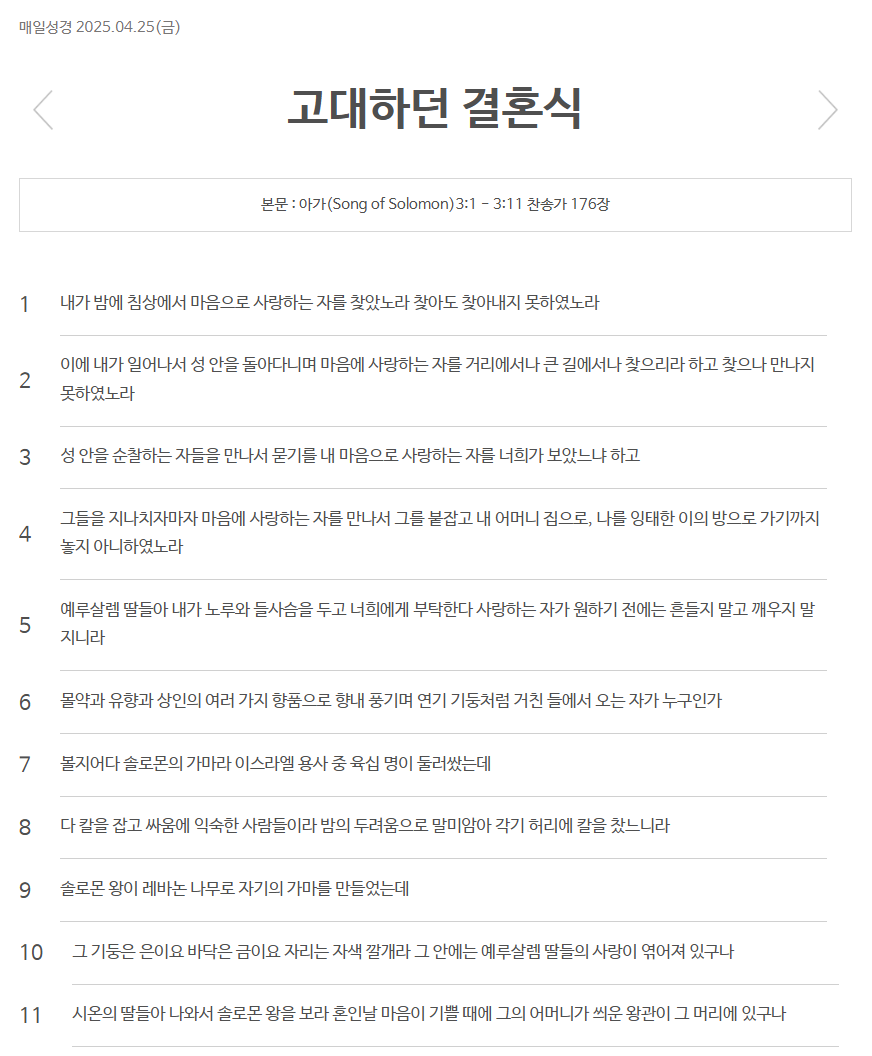 매일성경 2025.04.25(금)

고대하던 결혼식

본문 : 아가(Song of Solomon) 3:1 - 3:11 찬송가 176장

1 내가 밤에 침상에서 마음으로 사랑하는 자를 찾았노라 찾아도 찾아내지 못하였노라

2 이에 내가 일어나서 성 안을 돌아다니며 마음에 사랑하는 자를 거리에서나 큰 길에서나 찾으리라 하고 찾으나 만나지 못하였노라

3 성 안을 순찰하는 자들을 만나서 묻기를 내 마음으로 사랑하는 자를 너희가 보았느냐 하고

4 그들을 지나치자마자 마음에 사랑하는 자를 만나서 그를 붙잡고 내 어머니 집으로, 나를 잉태한 이의 방으로 가기까지 놓지 아니하였노라

5 예루살렘 딸들아 내가 노루와 들사슴을 두고 너희에게 부탁한다 사랑하는 자가 원하기 전에는 흔들지 말고 깨우지 말지니라

6 몰약과 유향과 상인의 여러 가지 향품으로 향내 풍기며 연기 기둥처럼 거친 들에서 오는 자가 누구인가

7 볼지어다 솔로몬의 가마라 이스라엘 용사 중 육십 명이 둘러쌌는데

8 다 칼을 잡고 싸움에 익숙한 사람들이라 밤의 두려움으로 말미암아 각기 허리에 칼을 찼느니라

9 솔로몬 왕이 레바논 나무로 자기의 가마를 만들었는데

10 그 기둥은 은이요 바닥은 금이요 자리는 자색 깔개라 그 안에는 예루살렘 딸들의 사랑이 엮어져 있구나

11 시온의 딸들아 나와서 솔로몬 왕을 보라 혼인날 마음이 기쁠 때에 그의 어머니가 씌운 왕관이 그 머리에 있구나